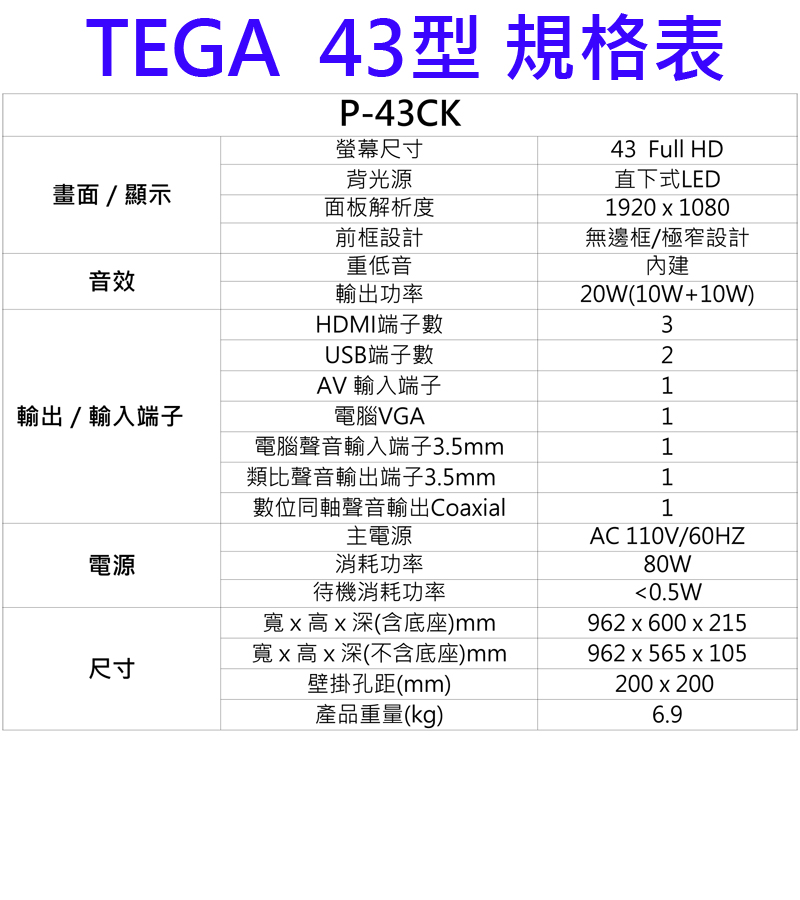 TEGA 43型 規格表

| P-43CK | | |
|---|---|---|
| 畫面 / 顯示 | 螢幕尺寸 | 43 Full HD |
| | 背光源 | 直下式LED |
| | 面板解析度 | 1920 x 1080 |
| | 前框設計 | 無邊框/極窄設計 |
| 音效 | 重低音 | 內建 |
| | 輸出功率 | 20W(10W+10W) |
| 輸出 / 輸入端子 | HDMI端子數 | 3 |
| | USB端子數 | 2 |
| | AV 輸入端子 | 1 |
| | 電腦VGA | 1 |
| | 電腦聲音輸入端子3.5mm | 1 |
| | 類比聲音輸出端子3.5mm | 1 |
| | 數位同軸聲音輸出Coaxial | 1 |
| 電源 | 主電源 | AC 110V/60HZ |
| | 消耗功率 | 80W |
| | 待機消耗功率 | <0.5W |
| 尺寸 | 寬 x 高 x 深(含底座)mm | 962 x 600 x 215 |
| | 寬 x 高 x 深(不含底座)mm | 962 x 565 x 105 |
| | 壁掛孔距(mm) | 200 x 200 |
| | 產品重量(kg) | 6.9 |